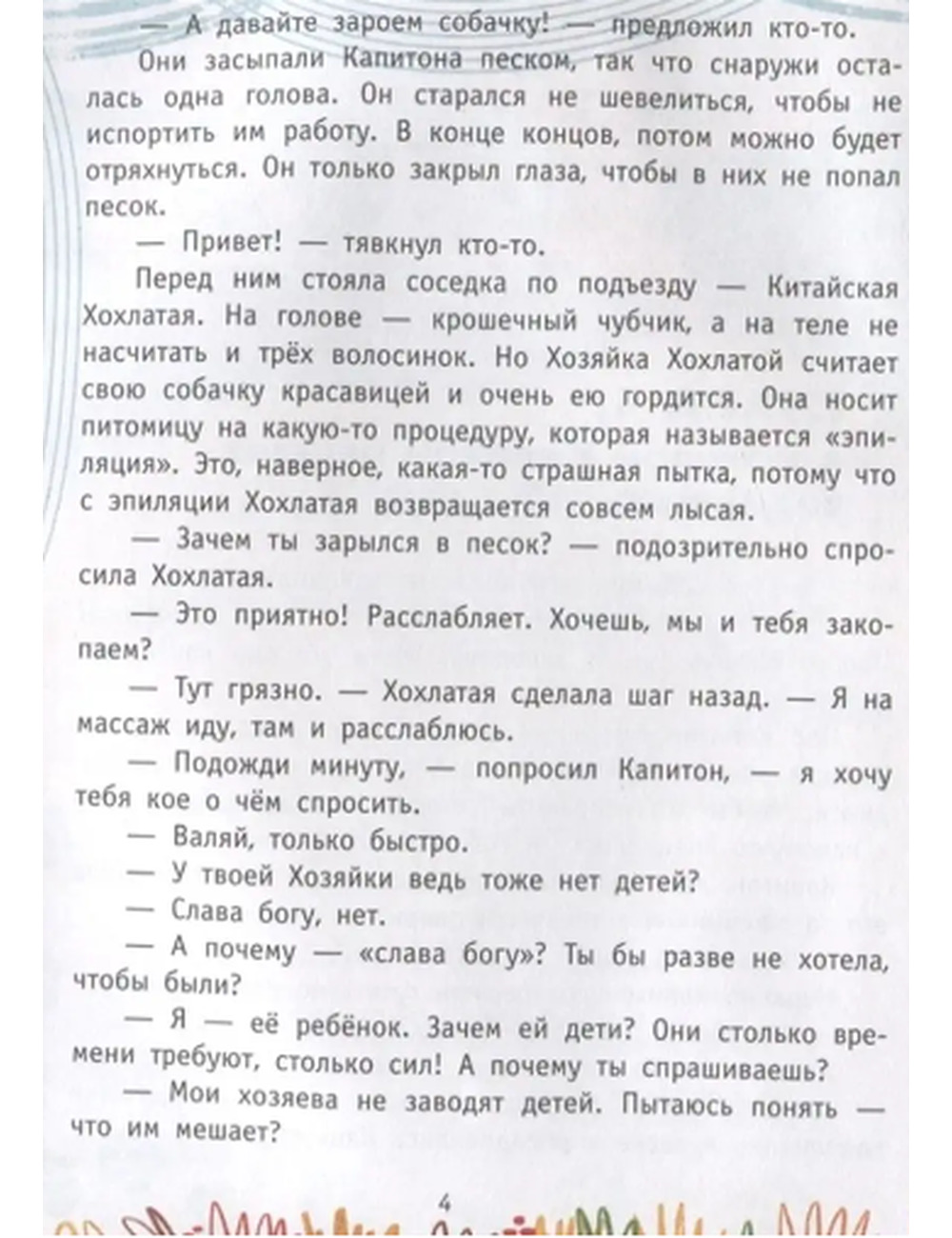 — А давайте зароем собачку! — предложил кто-то.

Они засыпали Капитона песком, так что снаружи осталась одна голова. Он старался не шевелиться, чтобы не испортить им работу. В конце концов, потом можно будет отряхнуться. Он только закрыл глаза, чтобы в них не попал песок.

— Привет! — тявкнул кто-то.

Перед ним стояла соседка по подъезду — Китайская Хохлатая. На голове — крошечный чубчик, а на теле не насчитать и трёх волосинок. Но Хозяйка Хохлатой считает свою собачку красавицей и очень ею гордится. Она носит питомицу на какую-то процедуру, которая называется «эпиляция». Это, наверное, какая-то страшная пытка, потому что с эпиляции Хохлатая возвращается совсем лысая.

— Зачем ты зарылся в песок? — подозрительно спросила Хохлатая.

— Это приятно! Расслабляет. Хочешь, мы и тебя закопаем?

— Тут грязно. — Хохлатая сделала шаг назад. — Я на массаж иду, там и расслаблюсь.

— Подожди минуту, — попросил Капитон, — я хочу тебя кое о чём спросить.

— Валяй, только быстро.

— У твоей Хозяйки ведь тоже нет детей?

— Слава богу, нет.

— А почему — «слава богу»? Ты бы разве не хотела, чтобы были?

— Я — её ребёнок. Зачем ей дети? Они столько времени требуют, столько сил! А почему ты спрашиваешь?

— Мои хозяева не заводят детей. Пытаюсь понять — что им мешает?

4